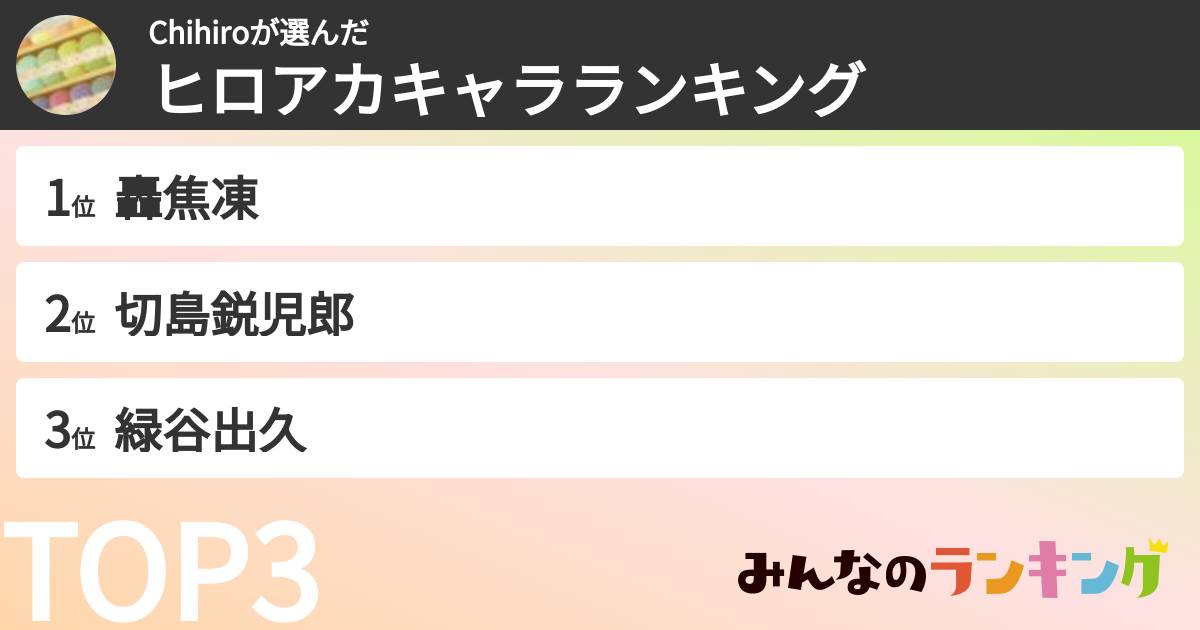 Chihiroが選んだ
ヒロアカキャラランキング

1位 轟焦凍

2位 切島鋭児郎

3位 緑谷出久

TOP3

みんなのランキング